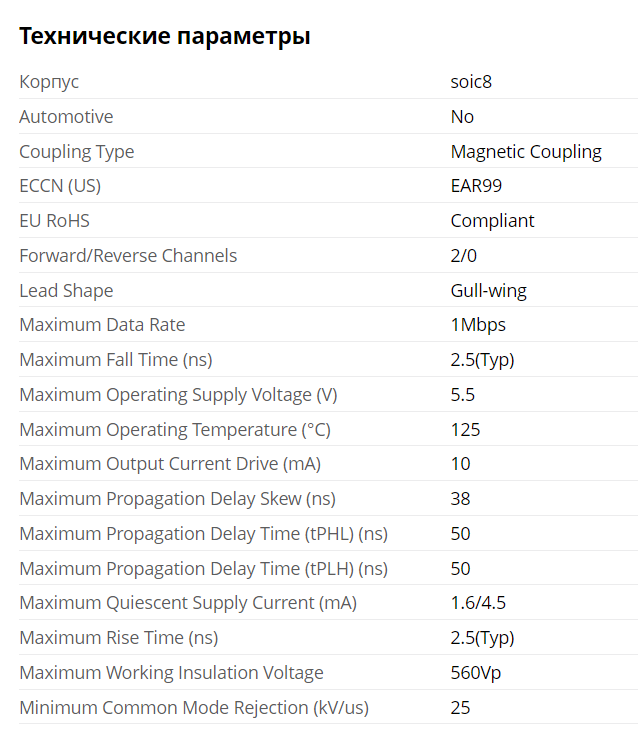 Технические параметры

| | |
|---|---|
| Корпус | soic8 |
| Automotive | No |
| Coupling Type | Magnetic Coupling |
| ECCN (US) | EAR99 |
| EU RoHS | Compliant |
| Forward/Reverse Channels | 2/0 |
| Lead Shape | Gull-wing |
| Maximum Data Rate | 1Mbps |
| Maximum Fall Time (ns) | 2.5(Typ) |
| Maximum Operating Supply Voltage (V) | 5.5 |
| Maximum Operating Temperature (°C) | 125 |
| Maximum Output Current Drive (mA) | 10 |
| Maximum Propagation Delay Skew (ns) | 38 |
| Maximum Propagation Delay Time (tPHL) (ns) | 50 |
| Maximum Propagation Delay Time (tPLH) (ns) | 50 |
| Maximum Quiescent Supply Current (mA) | 1.6/4.5 |
| Maximum Rise Time (ns) | 2.5(Typ) |
| Maximum Working Insulation Voltage | 560Vp |
| Minimum Common Mode Rejection (kV/us) | 25 |